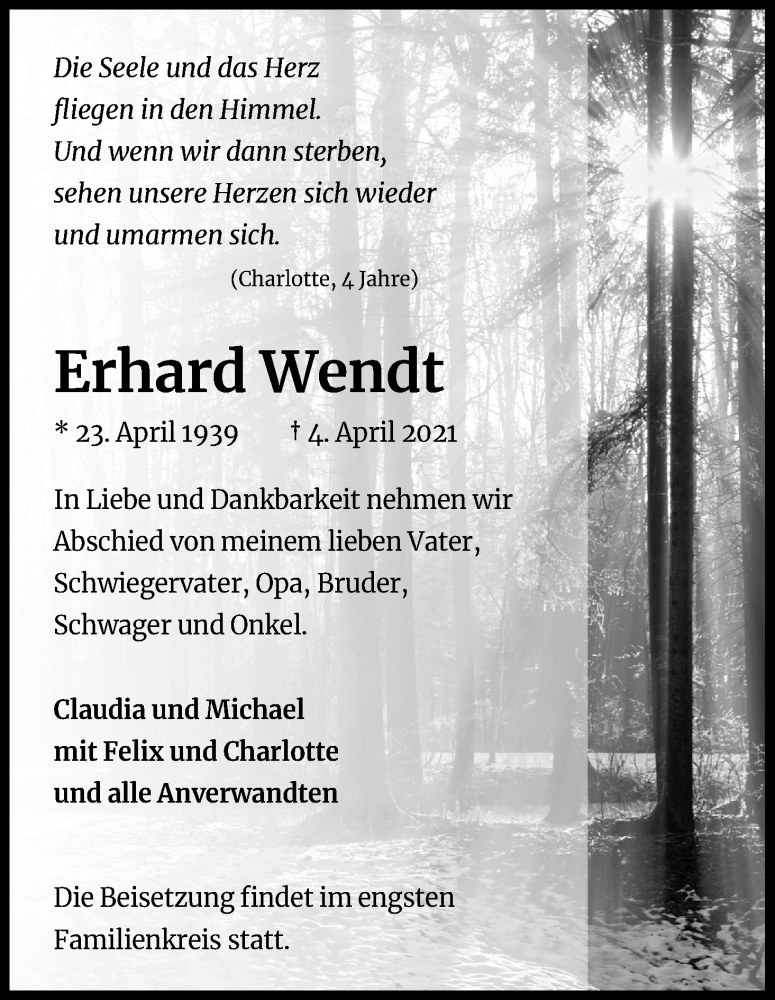 Die Seele und das Herz
fliegen in den Himmel.
Und wenn wir dann sterben,
sehen unsere Herzen sich wieder
und umarmen sich.

(Charlotte, 4 Jahre)

Erhard Wendt

* 23. April 1939 † 4. April 2021

In Liebe und Dankbarkeit nehmen wir Abschied von meinem lieben Vater, Schwiegervater, Opa, Bruder, Schwager und Onkel.

Claudia und Michael
mit Felix und Charlotte
und alle Anverwandten

Die Beisetzung findet im engsten Familienkreis statt.